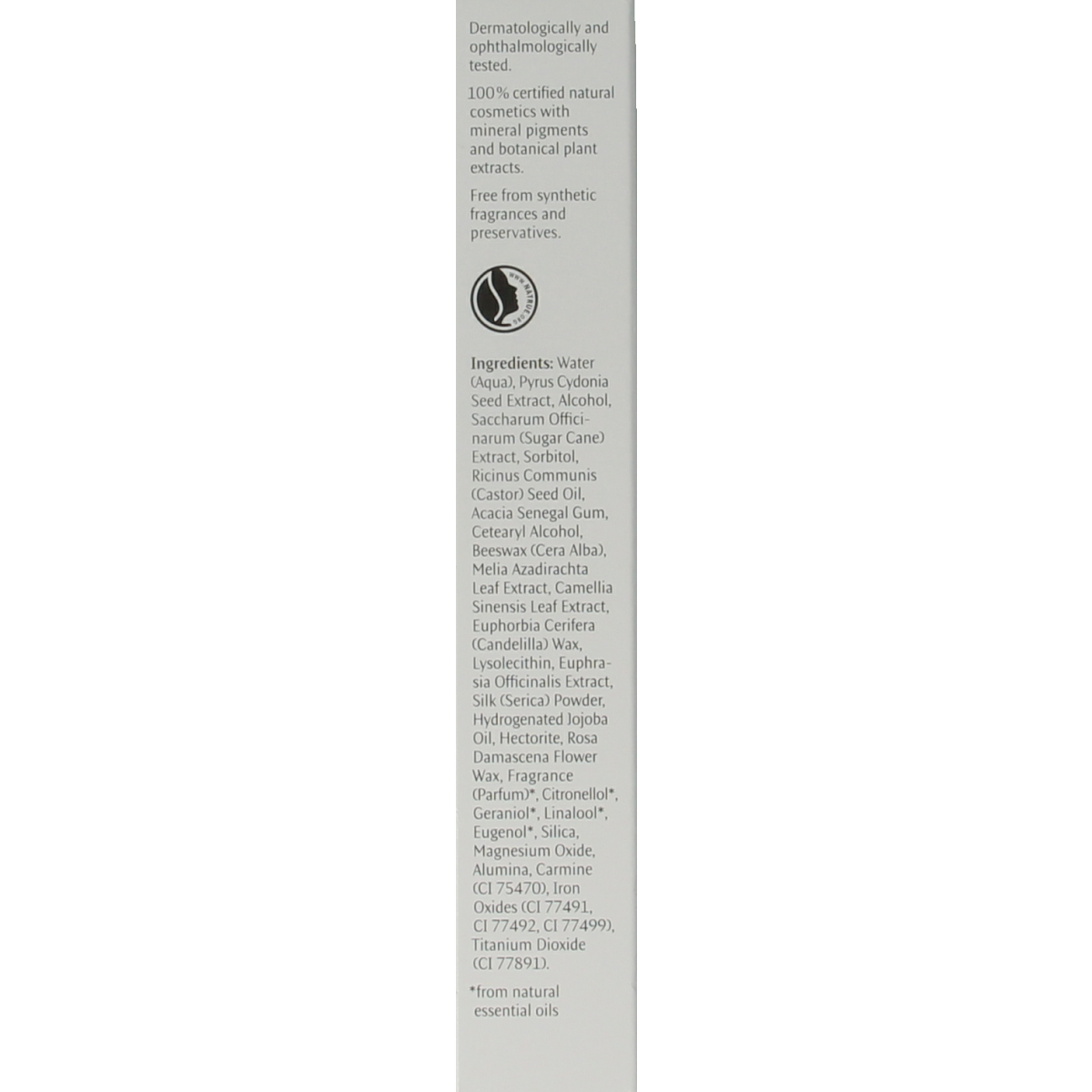 Dermatologically and ophthalmologically tested.

100% certified natural cosmetics with mineral pigments and botanical plant extracts.

Free from synthetic fragrances and preservatives.

Ingredients: Water (Aqua), Pyrus Cydonia Seed Extract, Alcohol, Saccharum Officinarum (Sugar Cane) Extract, Sorbitol, Ricinus Communis (Castor) Seed Oil, Acacia Senegal Gum, Cetearyl Alcohol, Beeswax (Cera Alba), Melia Azadirachta Leaf Extract, Camellia Sinensis Leaf Extract, Euphorbia Cerifera (Candelilla) Wax, Lysolecithin, Euphrasia Officinalis Extract, Silk (Serica) Powder, Hydrogenated Jojoba Oil, Hectorite, Rosa Damascena Flower Wax, Fragrance (Parfum)*, Citronellol*, Geraniol*, Linalool*, Eugenol*, Silica, Magnesium Oxide, Alumina, Carmine (CI 75470), Iron Oxides (CI 77491, CI 77492, CI 77499), Titanium Dioxide (CI 77891).

*from natural essential oils